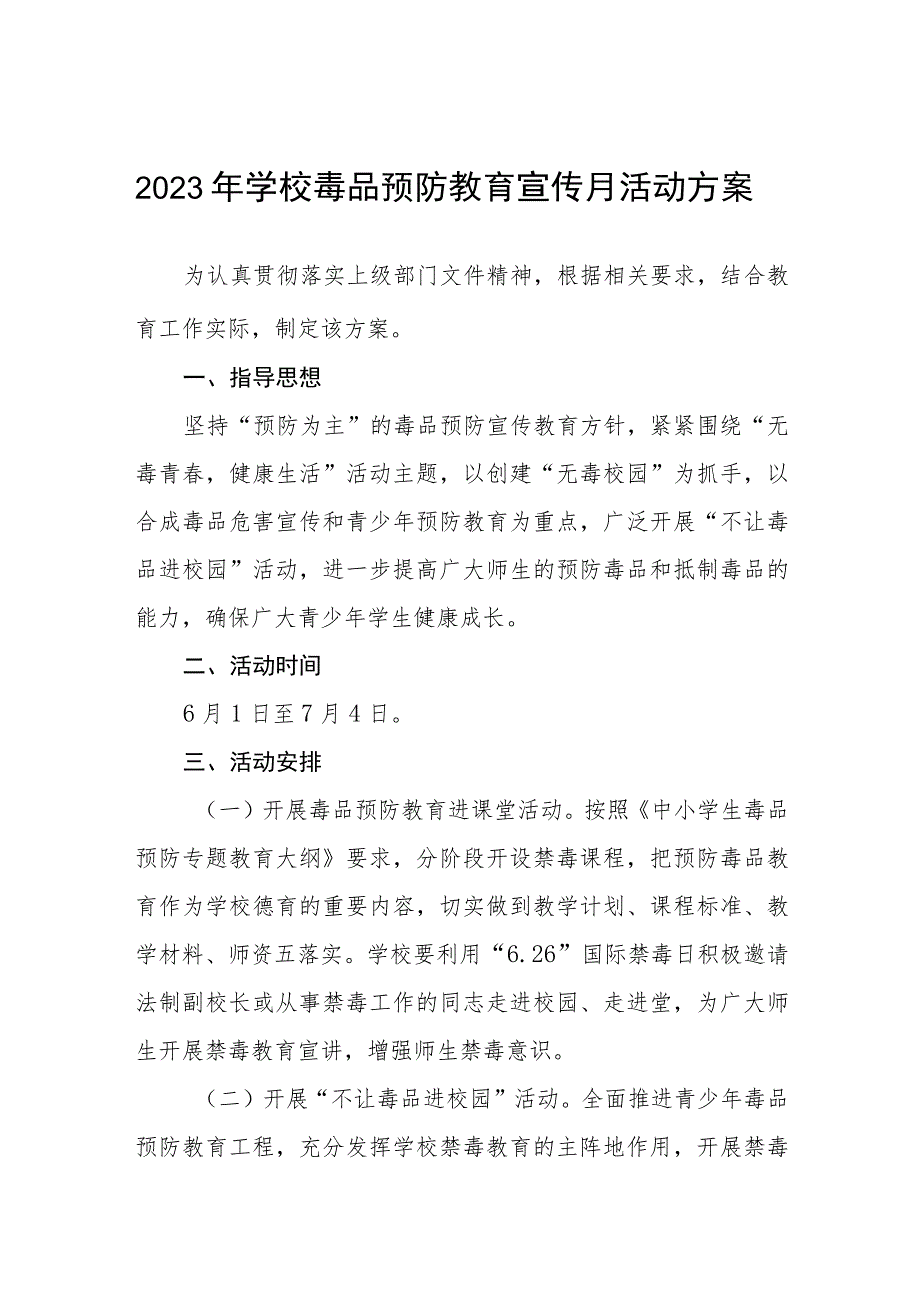 2023年学校毒品预防教育宣传月活动方案

为认真贯彻落实上级部门文件精神，根据相关要求，结合教育工作实际，制定该方案。

一、指导思想

坚持“预防为主”的毒品预防宣传教育方针，紧紧围绕“无毒青春，健康生活”活动主题，以创建“无毒校园”为抓手，以合成毒品危害宣传和青少年预防教育为重点，广泛开展“不让毒品进校园”活动，进一步提高广大师生的预防毒品和抵制毒品的能力，确保广大青少年学生健康成长。

二、活动时间

6月1日至7月4日。

三、活动安排

（一）开展毒品预防教育进课堂活动。按照《中小学生毒品预防专题教育大纲》要求，分阶段开设禁毒课程，把预防毒品教育作为学校德育的重要内容，切实做到教学计划、课程标准、教学材料、师资五落实。学校要利用“6.26”国际禁毒日积极邀请法制副校长或从事禁毒工作的同志走进校园、走进堂，为广大师生开展禁毒教育宣讲，增强师生禁毒意识。

（二）开展“不让毒品进校园”活动。全面推进青少年毒品预防教育工程，充分发挥学校禁毒教育的主阵地作用，开展禁毒